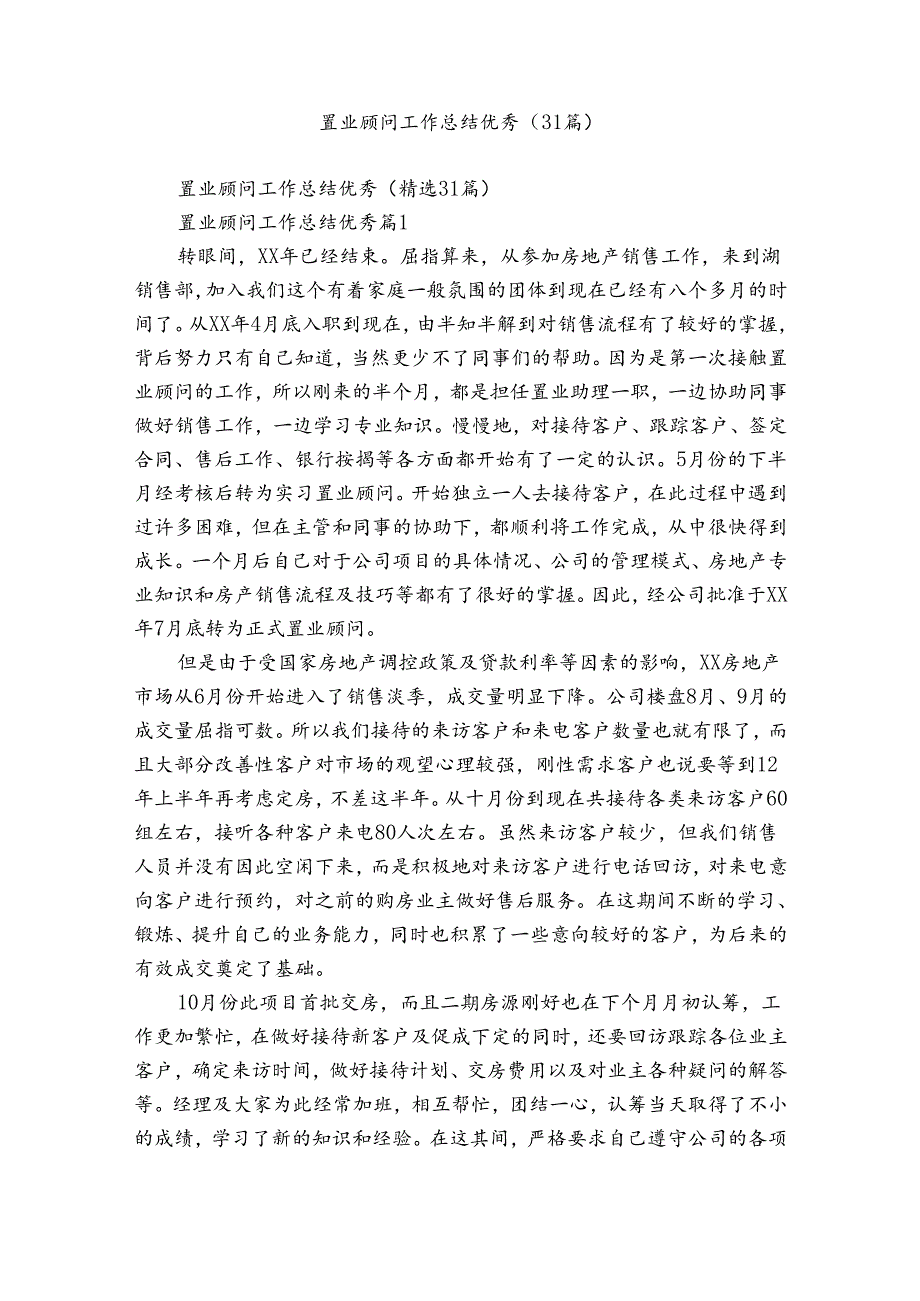 置业顾问工作总结优秀（31篇）

置业顾问工作总结优秀（精选31篇）

置业顾问工作总结优秀篇1

转眼间，XX年已经结束。屈指算来，从参加房地产销售工作，来到湖销售部，加入我们这个有着家庭一般氛围的团体到现在已经有八个多月的时间了。从XX年4月底入职到现在，由半知半解到对销售流程有了较好的掌握，背后努力只有自己知道，当然更少不了同事们的帮助。因为是第一次接触置业顾问的工作，所以刚来的半个月，都是担任置业助理一职，一边协助同事做好销售工作，一边学习专业知识。慢慢地，对接待客户、跟踪客户、签定合同、售后工作、银行按揭等各方面都开始有了一定的认识。5月份的下半月经考核后转为实习置业顾问。开始独立一人去接待客户，在此过程中遇到过许多困难，但在主管和同事的协助下，都顺利将工作完成，从中很快得到成长。一个月后自己对于公司项目的具体情况、公司的管理模式、房地产专业知识和房产销售流程及技巧等都有了很好的掌握。因此，经公司批准于XX年7月底转为正式置业顾问。

但是由于受国家房地产调控政策及贷款利率等因素的影响，XX房地产市场从6月份开始进入了销售淡季，成交量明显下降。公司楼盘8月、9月的成交量屈指可数。所以我们接待的来访客户和来电客户数量也就有限了，而且大部分改善性客户对市场的观望心理较强，刚性需求客户也说要等到12年上半年再考虑定房，不差这半年。从十月份到现在共接待各类来访客户60组左右，接听各种客户来电80人次左右。虽然来访客户较少，但我们销售人员并没有因此空闲下来，而是积极地对来访客户进行电话回访，对来电意向客户进行预约，对之前的购房业主做好售后服务。在这期间不断的学习、锻炼、提升自己的业务能力，同时也积累了一些意向较好的客户，为后来的有效成交奠定了基础。

10月份此项目首批交房，而且二期房源刚好也在下个月月初认筹，工作更加繁忙，在做好接待新客户及促成下定的同时，还要回访跟踪各位业主客户，确定来访时间，做好接待计划、交房费用以及对业主各种疑问的解答等。经理及大家为此经常加班，相互帮忙，团结一心，认筹当天取得了不小的成绩，学习了新的知识和经验。在这其间，严格要求自己遵守公司的各项